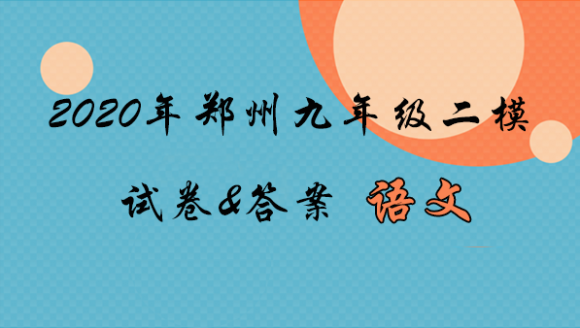 2020年郑州九年级二模

试卷&答案 语文